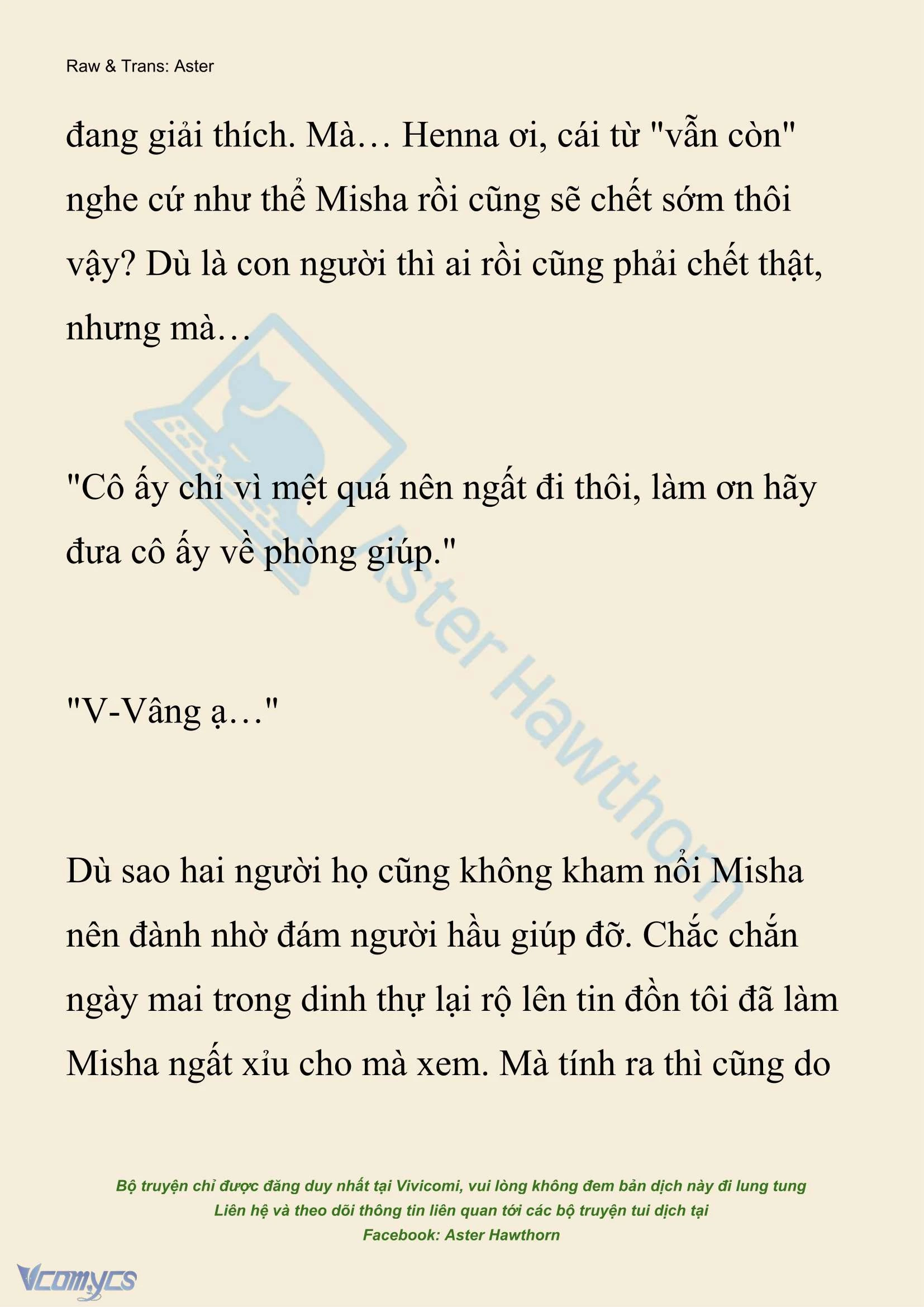 Raw & Trans: Aster

đang giải thích. Mà… Henna ơi, cái từ "vẫn còn" nghe cứ như thể Misha rồi cũng sẽ chết sớm thôi vậy? Dù là con người thì ai rồi cũng phải chết thật, nhưng mà…

"Cô ấy chỉ vì mệt quá nên ngất đi thôi, làm ơn hãy đưa cô ấy về phòng giúp."

"V-Vâng ạ…"

Dù sao hai người họ cũng không kham nổi Misha nên đành nhờ đám người hầu giúp đỡ. Chắc chắn ngày mai trong dinh thự lại rộ lên tin đồn tôi đã làm Misha ngất xỉu cho mà xem. Mà tính ra thì cũng do

Aster Hawthorn

Bộ truyện chỉ được đăng duy nhất tại Vivicomi, vui lòng không đem bản dịch này đi lung tung
Liên hệ và theo dõi thông tin liên quan tới các bộ truyện tui dịch tại
Facebook: Aster Hawthorn

Vcomycs